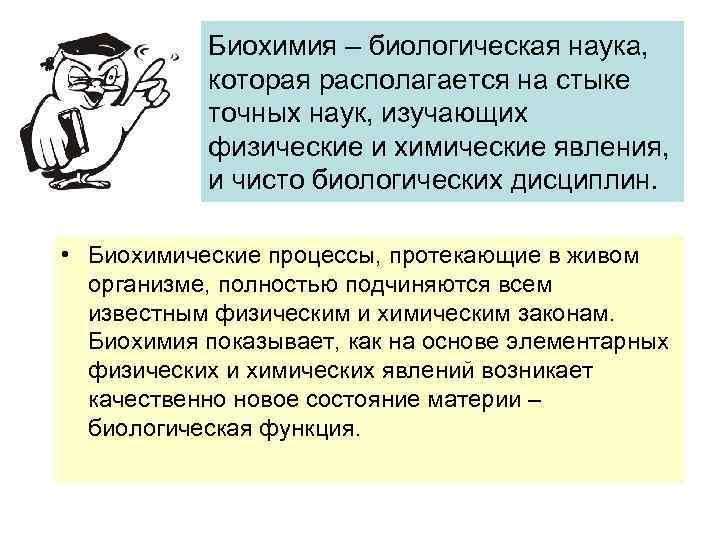 Биохимия – биологическая наука, которая располагается на стыке точных наук, изучающих физические и химические явления, и чисто биологических дисциплин.

• Биохимические процессы, протекающие в живом организме, полностью подчиняются всем известным физическим и химическим законам. Биохимия показывает, как на основе элементарных физических и химических явлений возникает качественно новое состояние материи – биологическая функция.